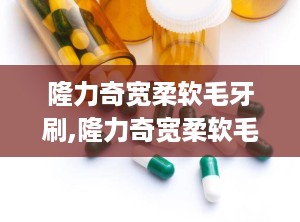 隆力奇宽柔软毛牙刷,隆力奇宽柔软毛